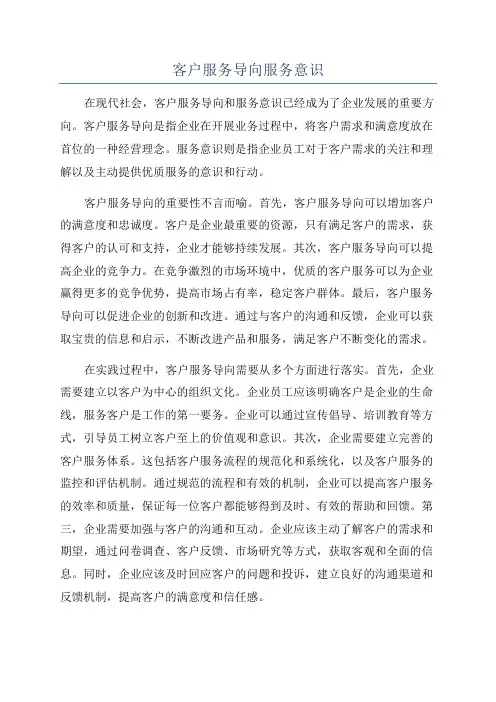 客户服务导向服务意识

在现代社会，客户服务导向和服务意识已经成为了企业发展的重要方向。客户服务导向是指企业在开展业务过程中，将客户需求和满意度放在首位的一种经营理念。服务意识则是指企业员工对于客户需求的关注和理解以及主动提供优质服务的意识和行动。

客户服务导向的重要性不言而喻。首先，客户服务导向可以增加客户的满意度和忠诚度。客户是企业最重要的资源，只有满足客户的需求，获得客户的认可和支持，企业才能够持续发展。其次，客户服务导向可以提高企业的竞争力。在竞争激烈的市场环境中，优质的客户服务可以为企业赢得更多的竞争优势，提高市场占有率，稳定客户群体。最后，客户服务导向可以促进企业的创新和改进。通过与客户的沟通和反馈，企业可以获取宝贵的信息和启示，不断改进产品和服务，满足客户不断变化的需求。

在实践过程中，客户服务导向需要从多个方面进行落实。首先，企业需要建立以客户为中心的组织文化。企业员工应该明确客户是企业的生命线，服务客户是工作的第一要务。企业可以通过宣传倡导、培训教育等方式，引导员工树立客户至上的价值观和意识。其次，企业需要建立完善的客户服务体系。这包括客户服务流程的规范化和系统化，以及客户服务的监控和评估机制。通过规范的流程和有效的机制，企业可以提高客户服务的效率和质量，保证每一位客户都能够得到及时、有效的帮助和回馈。第三，企业需要加强与客户的沟通和互动。企业应该主动了解客户的需求和期望，通过问卷调查、客户反馈、市场研究等方式，获取客观和全面的信息。同时，企业应该及时回应客户的问题和投诉，建立良好的沟通渠道和反馈机制，提高客户的满意度和信任感。